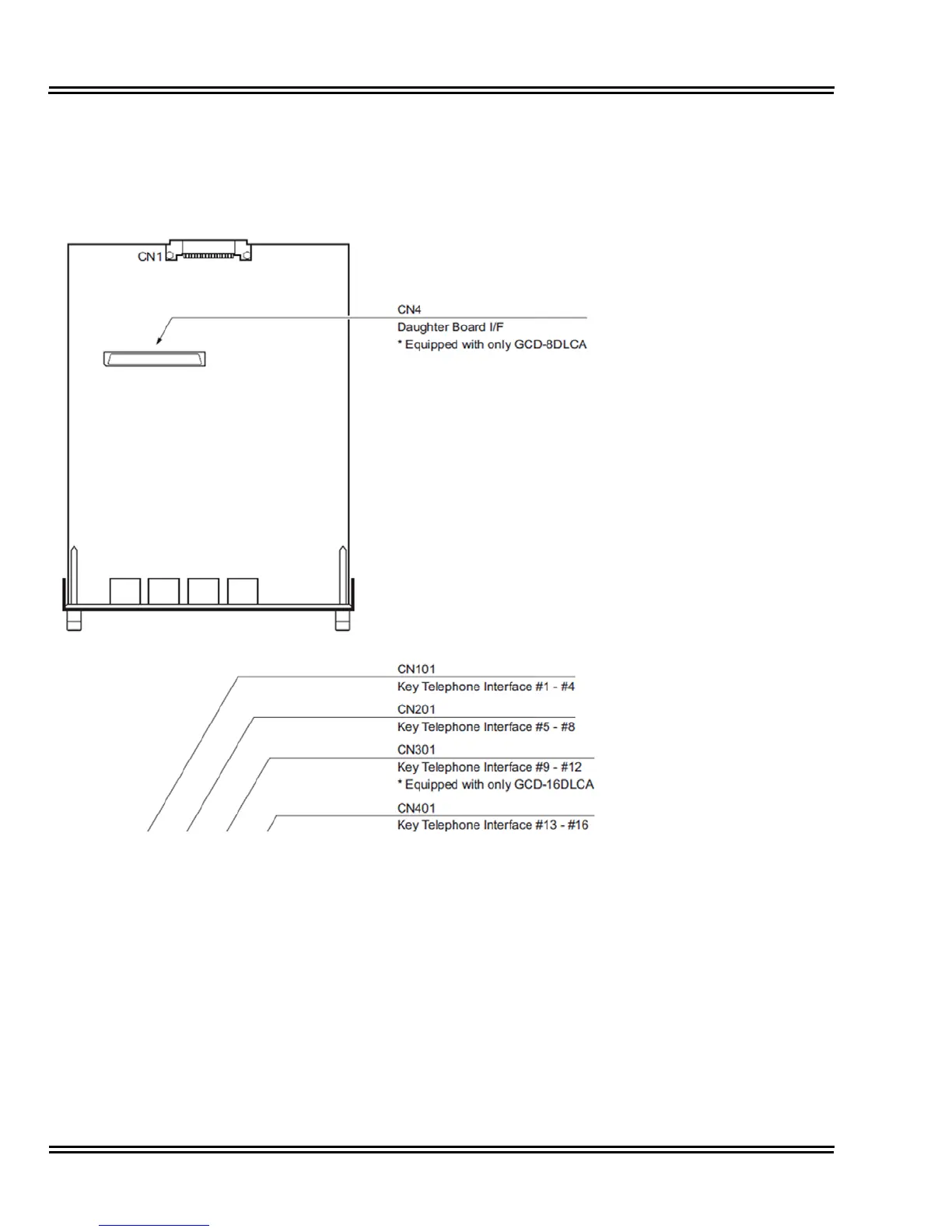 CN1

CN4
Daughter Board I/F
* Equipped with only GCD-8DLCA

CN101
Key Telephone Interface #1 - #4
CN201
Key Telephone Interface #5 - #8
CN301
Key Telephone Interface #9 - #12
* Equipped with only GCD-16DLCA
CN401
Key Telephone Interface #13 - #16